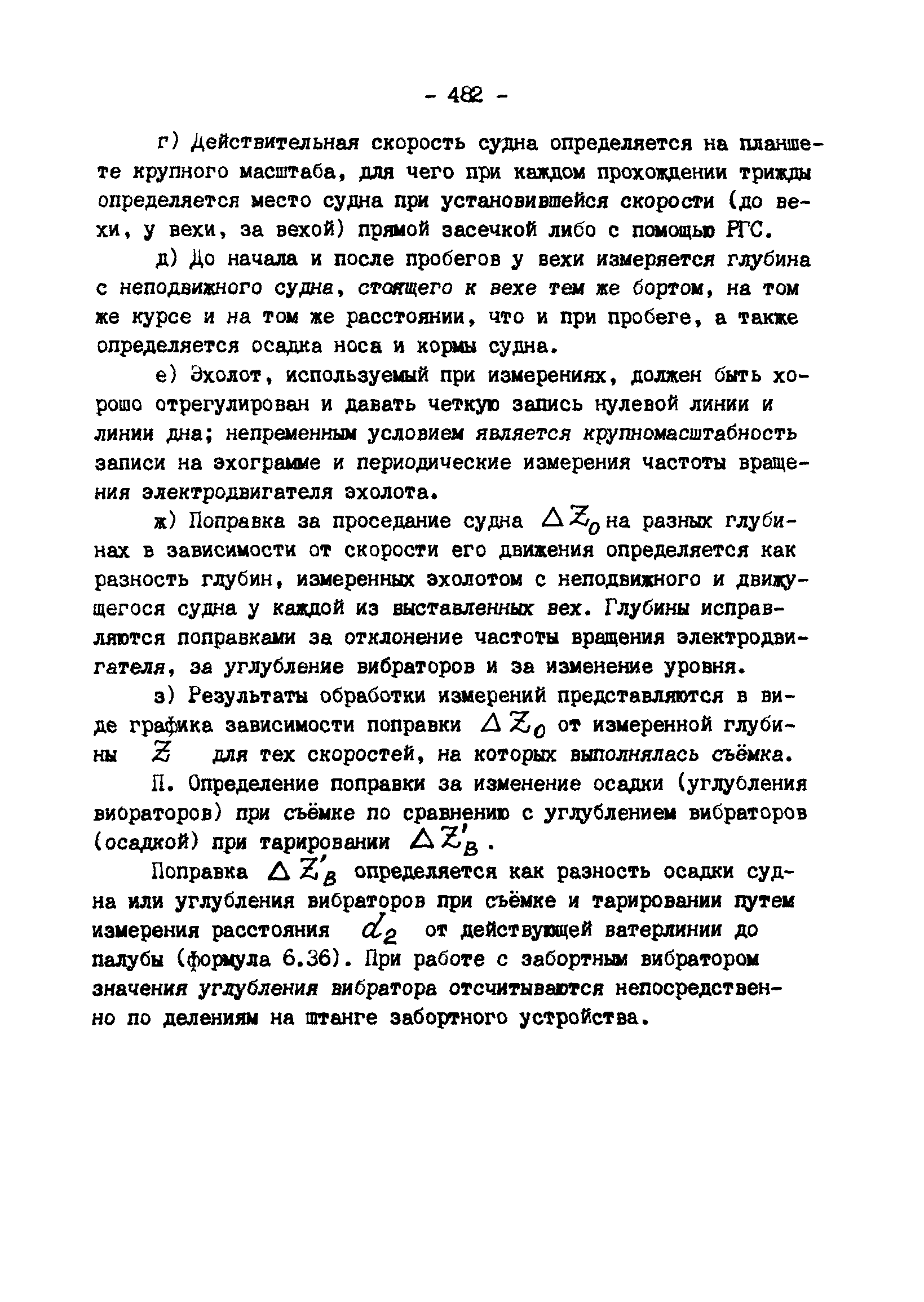 - 482 -

г) Действительная скорость судна определяется на планшете крупного масштаба, для чего при каждом прохождении трижды определяется место судна при установившейся скорости (до вехи, у вехи, за вехой) прямой засечкой либо с помощью РГС.

д) До начала и после пробегов у вехи измеряется глубина с неподвижного судна, стоящего к вехе тем же бортом, на том же курсе и на том же расстоянии, что и при пробеге, а также определяется осадка носа и кормы судна.

е) Эхолот, используемый при измерениях, должен быть хорошо отрегулирован и давать четкую запись нулевой линии и линии дна; непременным условием является крупномасштабность записи на эхограмме и периодические измерения частоты вращения электродвигателя эхолота.

ж) Поправка за проседание судна $\Delta Z_0$ на разных глубинах в зависимости от скорости его движения определяется как разность глубин, измеренных эхолотом с неподвижного и движущегося судна у каждой из выставленных вех. Глубины исправляются поправками за отклонение частоты вращения электродвигателя, за углубление вибраторов и за изменение уровня.

з) Результаты обработки измерений представляются в виде графика зависимости поправки $\Delta Z_0$ от измеренной глубины $Z$ для тех скоростей, на которых выполнялась съёмка.

П. Определение поправки за изменение осадки (углубления виораторов) при съёмке по сравнению с углублением вибраторов (осадкой) при тарировании $\Delta Z'_B$.

Поправка $\Delta Z'_B$ определяется как разность осадки судна или углубления вибраторов при съёмке и тарировании путем измерения расстояния $d_2$ от действующей ватерлинии до палубы (формула 6.36). При работе с забортным вибратором значения углубления вибратора отсчитываются непосредственно по делениям на штанге забортного устройства.